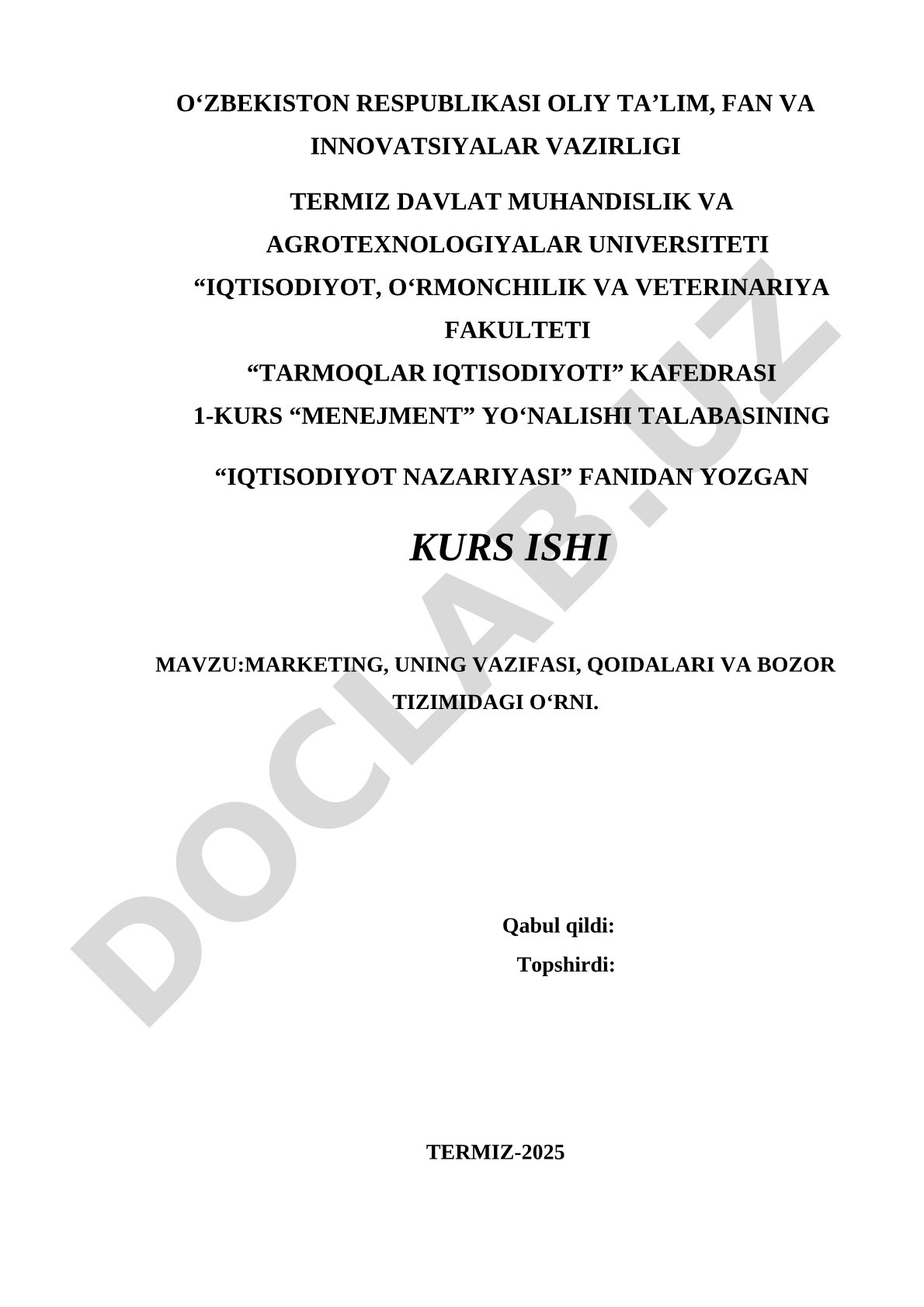 O‘ZBEKISTON RESPUBLIKASI OLIY TA’LIM, FAN VA INNOVATSIYALAR VAZIRLIGI

TERMIZ DAVLAT MUHANDISLIK VA AGROTEXNOLOGIYALAR UNIVERSITETI
“IQTISODIYOT, O‘RMONCHILIK VA VETERINARIYA FAKULTETI
“TARMOQLAR IQTISODIYOTI” KAFEDRASI
1-KURS “MENEJMENT” YO‘NALISHI TALABASINING

“IQTISODIYOT NAZARIYASI” FANIDAN YOZGAN

KURS ISHI

MAVZU:MARKETING, UNING VAZIFASI, QOIDALARI VA BOZOR TIZIMIDAGI O‘RNI.

Qabul qildi:
Topshirdi:

TERMIZ-2025

DOCLAB.UZ